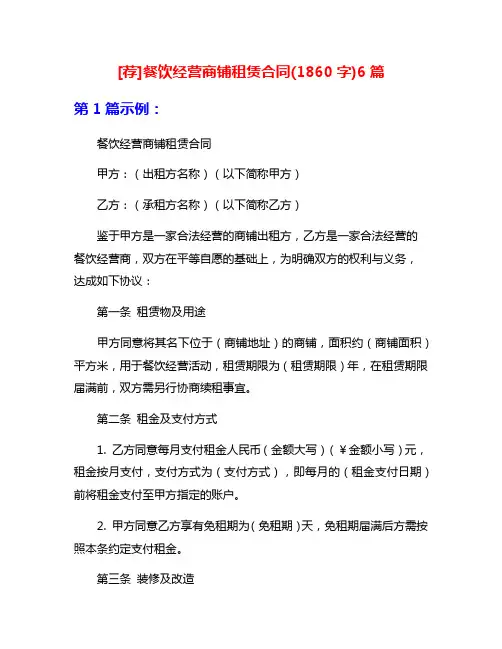 [荐]餐饮经营商铺租赁合同(1860 字)6 篇

第 1 篇示例：

餐饮经营商铺租赁合同

甲方：（出租方名称）（以下简称甲方）

乙方：（承租方名称）（以下简称乙方）

鉴于甲方是一家合法经营的商铺出租方，乙方是一家合法经营的餐饮经营商，双方在平等自愿的基础上，为明确双方的权利与义务，达成如下协议：

第一条 租赁物及用途

甲方同意将其名下位于（商铺地址）的商铺，面积约（商铺面积）平方米，用于餐饮经营活动，租赁期限为（租赁期限）年，在租赁期限届满前，双方需另行协商续租事宜。

第二条 租金及支付方式

1. 乙方同意每月支付租金人民币（金额大写）（￥金额小写）元，租金按月支付，支付方式为（支付方式），即每月的（租金支付日期）前将租金支付至甲方指定的账户。

2. 甲方同意乙方享有免租期为（免租期）天，免租期届满后方需按照本条约定支付租金。

第三条 装修及改造